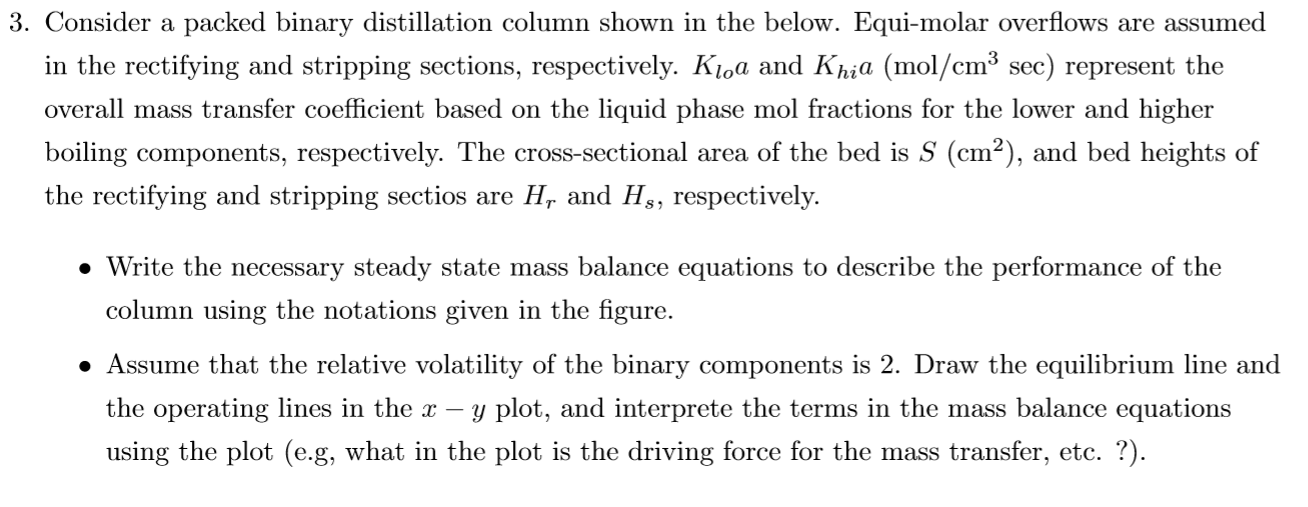 3. Consider a packed binary distillation column shown in the below. Equi-molar overflows are assumed in the rectifying and stripping sections, respectively. $K_{lo}a$ and $K_{hi}a$ (mol/cm$^3$ sec) represent the overall mass transfer coefficient based on the liquid phase mol fractions for the lower and higher boiling components, respectively. The cross-sectional area of the bed is $S$ (cm$^2$), and bed heights of the rectifying and stripping sectios are $H_r$ and $H_s$, respectively.

• Write the necessary steady state mass balance equations to describe the performance of the column using the notations given in the figure.

• Assume that the relative volatility of the binary components is 2. Draw the equilibrium line and the operating lines in the $x - y$ plot, and interprete the terms in the mass balance equations using the plot (e.g, what in the plot is the driving force for the mass transfer, etc. ?).